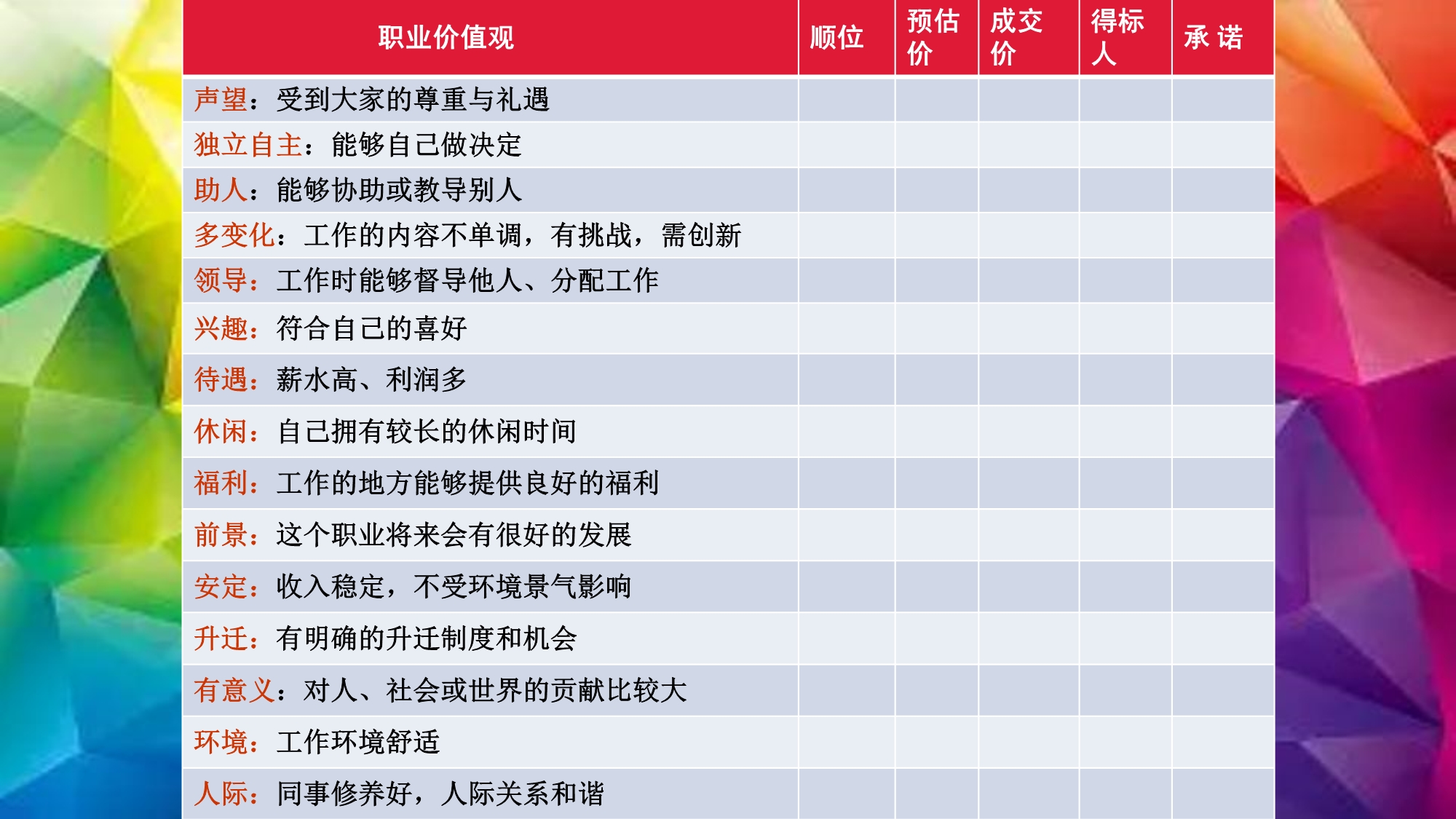 | 职业价值观 | 顺位 | 预估价 | 成交价 | 得标人 | 承 诺 |
|---|---|---|---|---|---|
| 声望：受到大家的尊重与礼遇 | | | | | |
| 独立自主：能够自己做决定 | | | | | |
| 助人：能够协助或教导别人 | | | | | |
| 多变化：工作的内容不单调，有挑战，需创新 | | | | | |
| 领导：工作时能够督导他人、分配工作 | | | | | |
| 兴趣：符合自己的喜好 | | | | | |
| 待遇：薪水高、利润多 | | | | | |
| 休闲：自己拥有较长的休闲时间 | | | | | |
| 福利：工作的地方能够提供良好的福利 | | | | | |
| 前景：这个职业将来会有很好的发展 | | | | | |
| 安定：收入稳定，不受环境景气影响 | | | | | |
| 升迁：有明确的升迁制度和机会 | | | | | |
| 有意义：对人、社会或世界的贡献比较大 | | | | | |
| 环境：工作环境舒适 | | | | | |
| 人际：同事修养好，人际关系和谐 | | | | | |